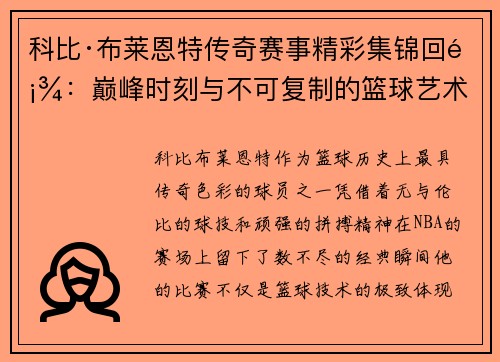 科比·布莱恩特传奇赛事精彩集锦回é¡¾：巅峰时刻与不可复制的篮球艺术

科比布莱恩特作为篮球历史上最具传奇色彩的球员之一凭借着无与伦比的球技和顽强的拼搏精神在NBA的赛场上留下了数不尽的经典瞬间他的比赛不仅是篮球技术的极致体现